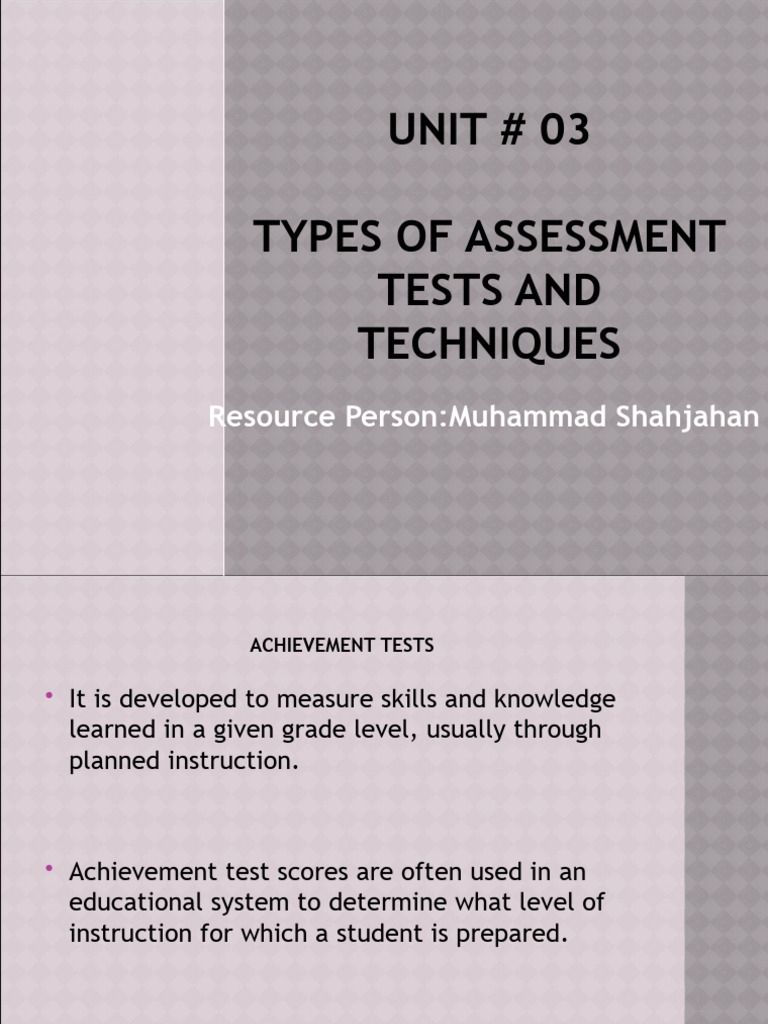 UNIT # 03

TYPES OF ASSESSMENT TESTS AND TECHNIQUES

Resource Person:Muhammad Shahjahan

ACHIEVEMENT TESTS

• It is developed to measure skills and knowledge learned in a given grade level, usually through planned instruction.

• Achievement test scores are often used in an educational system to determine what level of instruction for which a student is prepared.